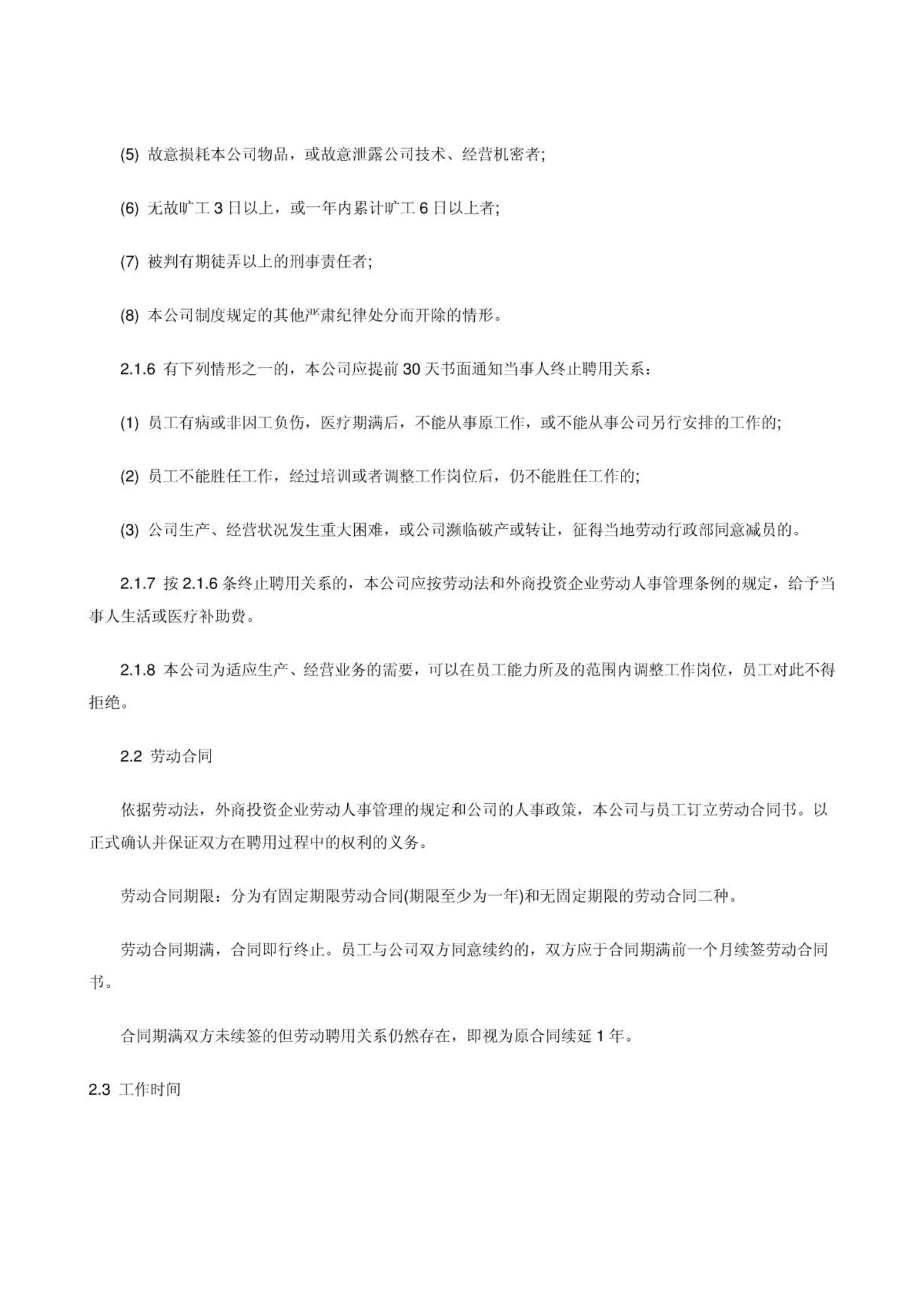 (5) 故意损耗本公司物品，或故意泄露公司技术、经营机密者;

(6) 无故旷工 3 日以上，或一年内累计旷工 6 日以上者;

(7) 被判有期徒弄以上的刑事责任者;

(8) 本公司制度规定的其他严肃纪律处分而开除的情形。

2.1.6 有下列情形之一的，本公司应提前 30 天书面通知当事人终止聘用关系：

(1) 员工有病或非因工负伤，医疗期满后，不能从事原工作，或不能从事公司另行安排的工作的;

(2) 员工不能胜任工作，经过培训或者调整工作岗位后，仍不能胜任工作的;

(3) 公司生产、经营状况发生重大困难，或公司濒临破产或转让，征得当地劳动行政部同意减员的。

2.1.7 按 2.1.6 条终止聘用关系的，本公司应按劳动法和外商投资企业劳动人事管理条例的规定，给予当事人生活或医疗补助费。

2.1.8 本公司为适应生产、经营业务的需要，可以在员工能力所及的范围内调整工作岗位，员工对此不得拒绝。

2.2 劳动合同

依据劳动法，外商投资企业劳动人事管理的规定和公司的人事政策，本公司与员工订立劳动合同书。以正式确认并保证双方在聘用过程中的权利的义务。

劳动合同期限：分为有固定期限劳动合同(期限至少为一年)和无固定期限的劳动合同二种。

劳动合同期满，合同即行终止。员工与公司双方同意续约的，双方应于合同期满前一个月续签劳动合同书。

合同期满双方未续签的但劳动聘用关系仍然存在，即视为原合同续延 1 年。

2.3 工作时间